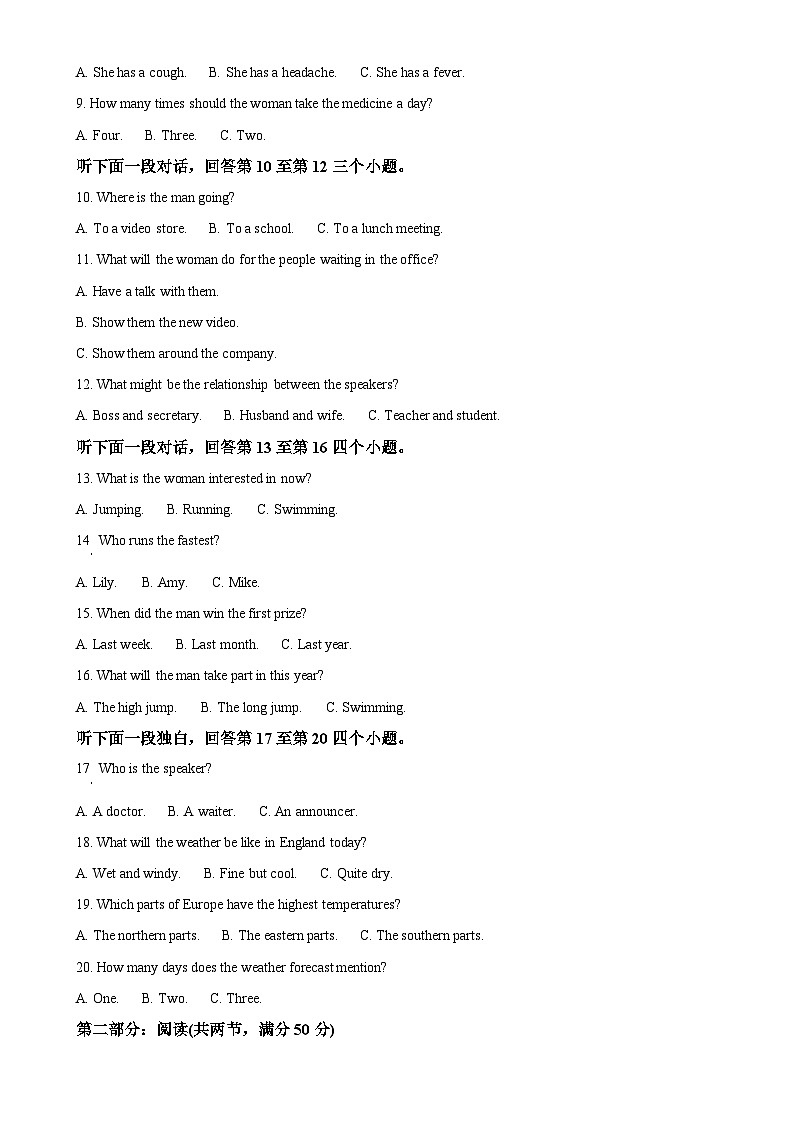 A. She has a cough.　B. She has a headache.　C. She has a fever.

9. How many times should the woman take the medicine a day?

A. Four.　B. Three.　C. Two.

听下面一段对话，回答第 10 至第 12 三个小题。

10. Where is the man going?

A. To a video store.　B. To a school.　C. To a lunch meeting.

11. What will the woman do for the people waiting in the office?

A. Have a talk with them.

B. Show them the new video.

C. Show them around the company.

12. What might be the relationship between the speakers?

A. Boss and secretary.　B. Husband and wife.　C. Teacher and student.

听下面一段对话，回答第 13 至第 16 四个小题。

13. What is the woman interested in now?

A. Jumping.　B. Running.　C. Swimming.

14. Who runs the fastest?

A. Lily.　B. Amy.　C. Mike.

15. When did the man win the first prize?

A. Last week.　B. Last month.　C. Last year.

16. What will the man take part in this year?

A. The high jump.　B. The long jump.　C. Swimming.

听下面一段独白，回答第 17 至第 20 四个小题。

17. Who is the speaker?

A. A doctor.　B. A waiter.　C. An announcer.

18. What will the weather be like in England today?

A. Wet and windy.　B. Fine but cool.　C. Quite dry.

19. Which parts of Europe have the highest temperatures?

A. The northern parts.　B. The eastern parts.　C. The southern parts.

20. How many days does the weather forecast mention?

A. One.　B. Two.　C. Three.

第二部分：阅读(共两节，满分 50 分)